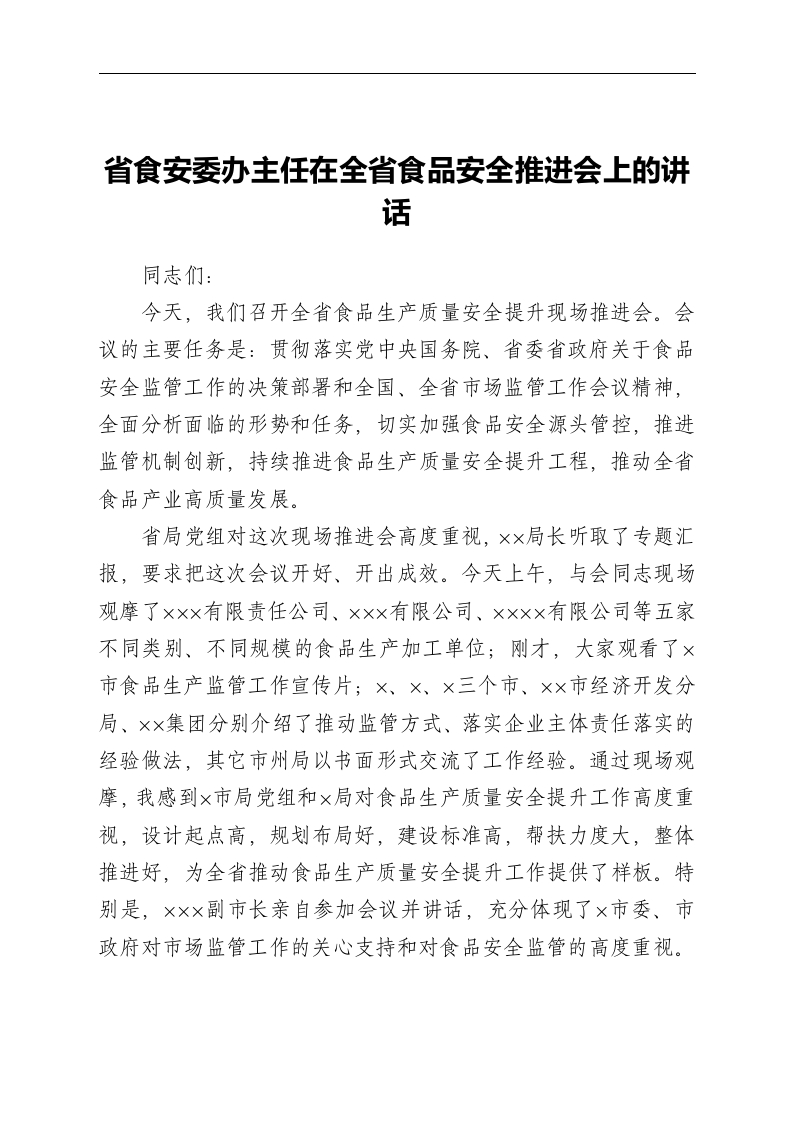 省食安委办主任在全省食品安全推进会上的讲话

同志们：

今天，我们召开全省食品生产质量安全提升现场推进会。会议的主要任务是：贯彻落实党中央国务院、省委省政府关于食品安全监管工作的决策部署和全国、全省市场监管工作会议精神，全面分析面临的形势和任务，切实加强食品安全源头管控，推进监管机制创新，持续推进食品生产质量安全提升工程，推动全省食品产业高质量发展。

省局党组对这次现场推进会高度重视，××局长听取了专题汇报，要求把这次会议开好、开出成效。今天上午，与会同志现场观摩了×××有限责任公司、×××有限公司、××××有限公司等五家不同类别、不同规模的食品生产加工单位；刚才，大家观看了×市食品生产监管工作宣传片；×、×、×三个市、××市经济开发分局、××集团分别介绍了推动监管方式、落实企业主体责任落实的经验做法，其它市州局以书面形式交流了工作经验。通过现场观摩，我感到×市局党组和×局对食品生产质量安全提升工作高度重视，设计起点高，规划布局好，建设标准高，帮扶力度大，整体推进好，为全省推动食品生产质量安全提升工作提供了样板。特别是，×××副市长亲自参加会议并讲话，充分体现了×市委、市政府对市场监管工作的关心支持和对食品安全监管的高度重视。